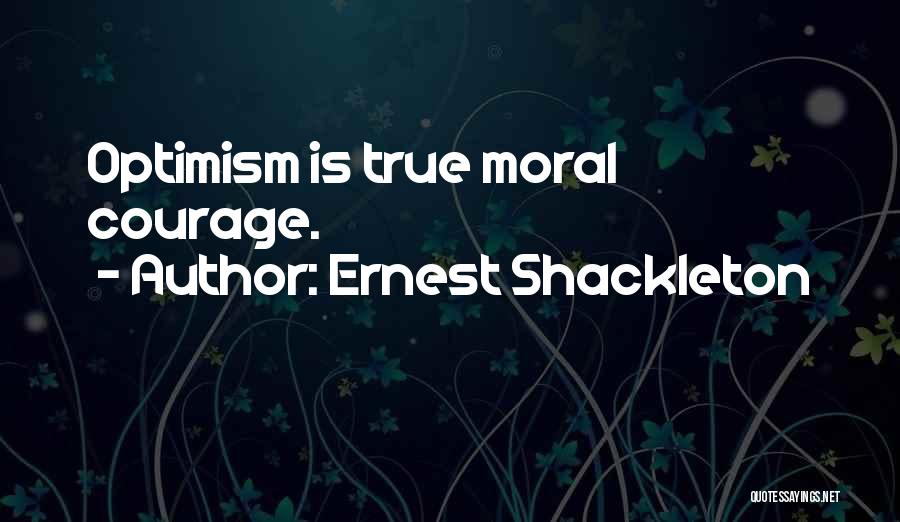 Optimism is true moral courage.

- Author: Ernest Shackleton

QUOTESSAYINGS.NET